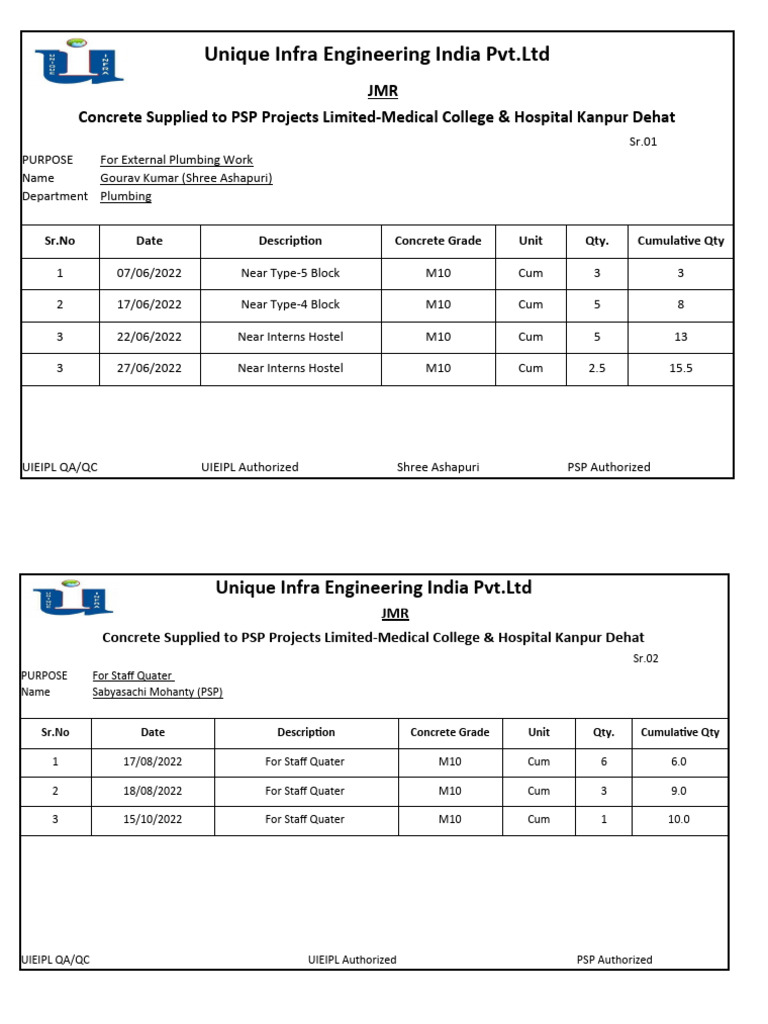 Unique Infra Engineering India Pvt.Ltd

JMR

Concrete Supplied to PSP Projects Limited-Medical College & Hospital Kanpur Dehat

Sr.01

PURPOSE For External Plumbing Work
Name Gourav Kumar (Shree Ashapuri)
Department Plumbing

| Sr.No | Date | Description | Concrete Grade | Unit | Qty. | Cumulative Qty |
|---|---|---|---|---|---|---|
| 1 | 07/06/2022 | Near Type-5 Block | M10 | Cum | 3 | 3 |
| 2 | 17/06/2022 | Near Type-4 Block | M10 | Cum | 5 | 8 |
| 3 | 22/06/2022 | Near Interns Hostel | M10 | Cum | 5 | 13 |
| 3 | 27/06/2022 | Near Interns Hostel | M10 | Cum | 2.5 | 15.5 |

UIEIPL QA/QC UIEIPL Authorized Shree Ashapuri PSP Authorized

Unique Infra Engineering India Pvt.Ltd

JMR

Concrete Supplied to PSP Projects Limited-Medical College & Hospital Kanpur Dehat

Sr.02

PURPOSE For Staff Quater
Name Sabyasachi Mohanty (PSP)

| Sr.No | Date | Description | Concrete Grade | Unit | Qty. | Cumulative Qty |
|---|---|---|---|---|---|---|
| 1 | 17/08/2022 | For Staff Quater | M10 | Cum | 6 | 6.0 |
| 2 | 18/08/2022 | For Staff Quater | M10 | Cum | 3 | 9.0 |
| 3 | 15/10/2022 | For Staff Quater | M10 | Cum | 1 | 10.0 |

UIEIPL QA/QC UIEIPL Authorized PSP Authorized